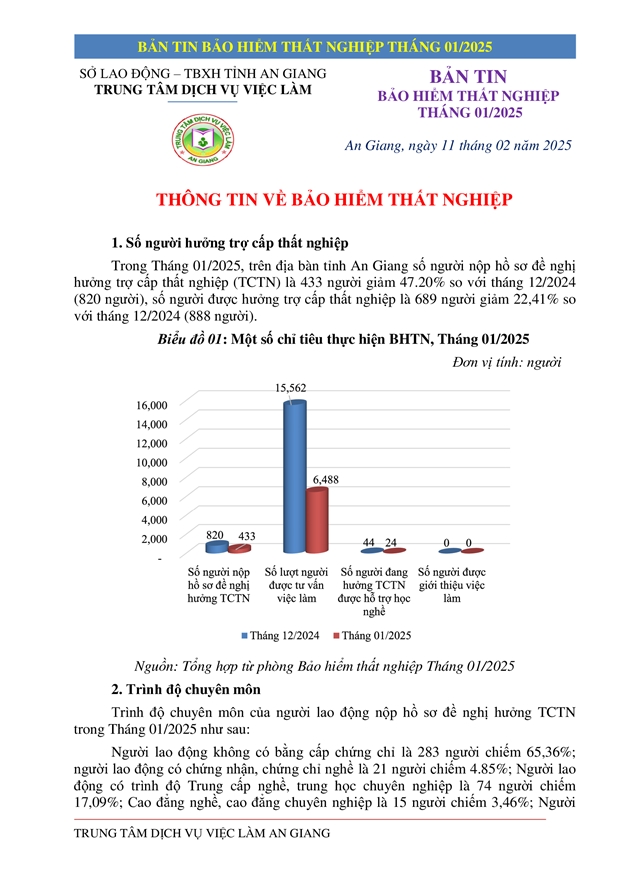 BẢN TIN BẢO HIỂM THẤT NGHIỆP THÁNG 01/2025

SỞ LAO ĐỘNG – TBXH TỈNH AN GIANG
TRUNG TÂM DỊCH VỤ VIỆC LÀM

TRUNG TÂM DỊCH VỤ VIỆC LÀM
AN GIANG

BẢN TIN
BẢO HIỂM THẤT NGHIỆP
THÁNG 01/2025

An Giang, ngày 11 tháng 02 năm 2025

THÔNG TIN VỀ BẢO HIỂM THẤT NGHIỆP

1. Số người hưởng trợ cấp thất nghiệp

Trong Tháng 01/2025, trên địa bàn tỉnh An Giang số người nộp hồ sơ đề nghị hưởng trợ cấp thất nghiệp (TCTN) là 433 người giảm 47.20% so với tháng 12/2024 (820 người), số người được hưởng trợ cấp thất nghiệp là 689 người giảm 22,41% so với tháng 12/2024 (888 người).

Biểu đồ 01: Một số chỉ tiêu thực hiện BHTN, Tháng 01/2025

Đơn vị tính: người

16,000
14,000
12,000
10,000
8,000
6,000
4,000
2,000
-

820 433
15,562 6,488
44 24
0 0

Số người nộp hồ sơ đề nghị hưởng TCTN
Số lượt người được tư vấn việc làm
Số người đang hưởng TCTN được hỗ trợ học nghề
Số người được giới thiệu việc làm

Tháng 12/2024 Tháng 01/2025

Nguồn: Tổng hợp từ phòng Bảo hiểm thất nghiệp Tháng 01/2025

2. Trình độ chuyên môn

Trình độ chuyên môn của người lao động nộp hồ sơ đề nghị hưởng TCTN trong Tháng 01/2025 như sau:

Người lao động không có bằng cấp chứng chỉ là 283 người chiếm 65,36%; người lao động có chứng nhận, chứng chỉ nghề là 21 người chiếm 4.85%; Người lao động có trình độ Trung cấp nghề, trung học chuyên nghiệp là 74 người chiếm 17,09%; Cao đẳng nghề, cao đẳng chuyên nghiệp là 15 người chiếm 3,46%; Người

TRUNG TÂM DỊCH VỤ VIỆC LÀM AN GIANG